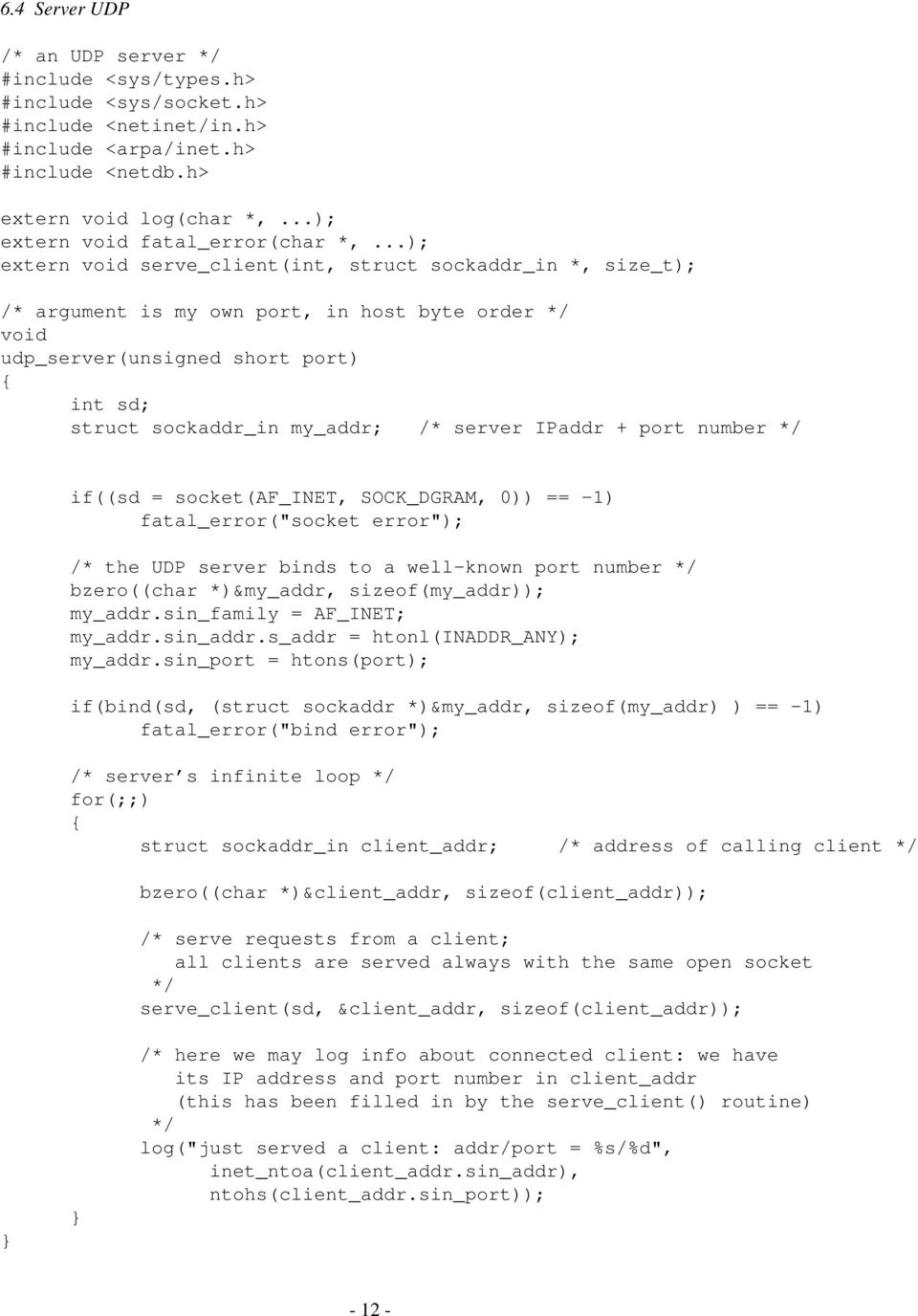 6.4 Server UDP

/* an UDP server */
#include <sys/types.h>
#include <sys/socket.h>
#include <netinet/in.h>
#include <arpa/inet.h>
#include <netdb.h>

extern void log(char *, ...);
extern void fatal_error(char *, ...);
extern void serve_client(int, struct sockaddr_in *, size_t);

/* argument is my own port, in host byte order */
void
udp_server(unsigned short port)
{
int sd;
struct sockaddr_in my_addr; /* server IPaddr + port number */

if((sd = socket(AF_INET, SOCK_DGRAM, 0)) == -1)
fatal_error("socket error");

/* the UDP server binds to a well-known port number */
bzero((char *)&my_addr, sizeof(my_addr));
my_addr.sin_family = AF_INET;
my_addr.sin_addr.s_addr = htonl(INADDR_ANY);
my_addr.sin_port = htons(port);

if(bind(sd, (struct sockaddr *)&my_addr, sizeof(my_addr) ) == -1)
fatal_error("bind error");

/* server's infinite loop */
for(;;)
{
struct sockaddr_in client_addr; /* address of calling client */

bzero((char *)&client_addr, sizeof(client_addr));

/* serve requests from a client;
all clients are served always with the same open socket
*/
serve_client(sd, &client_addr, sizeof(client_addr));

/* here we may log info about connected client: we have
its IP address and port number in client_addr
(this has been filled in by the serve_client() routine)
*/
log("just served a client: addr/port = %s/%d",
inet_ntoa(client_addr.sin_addr),
ntohs(client_addr.sin_port));
}
}

- 12 -